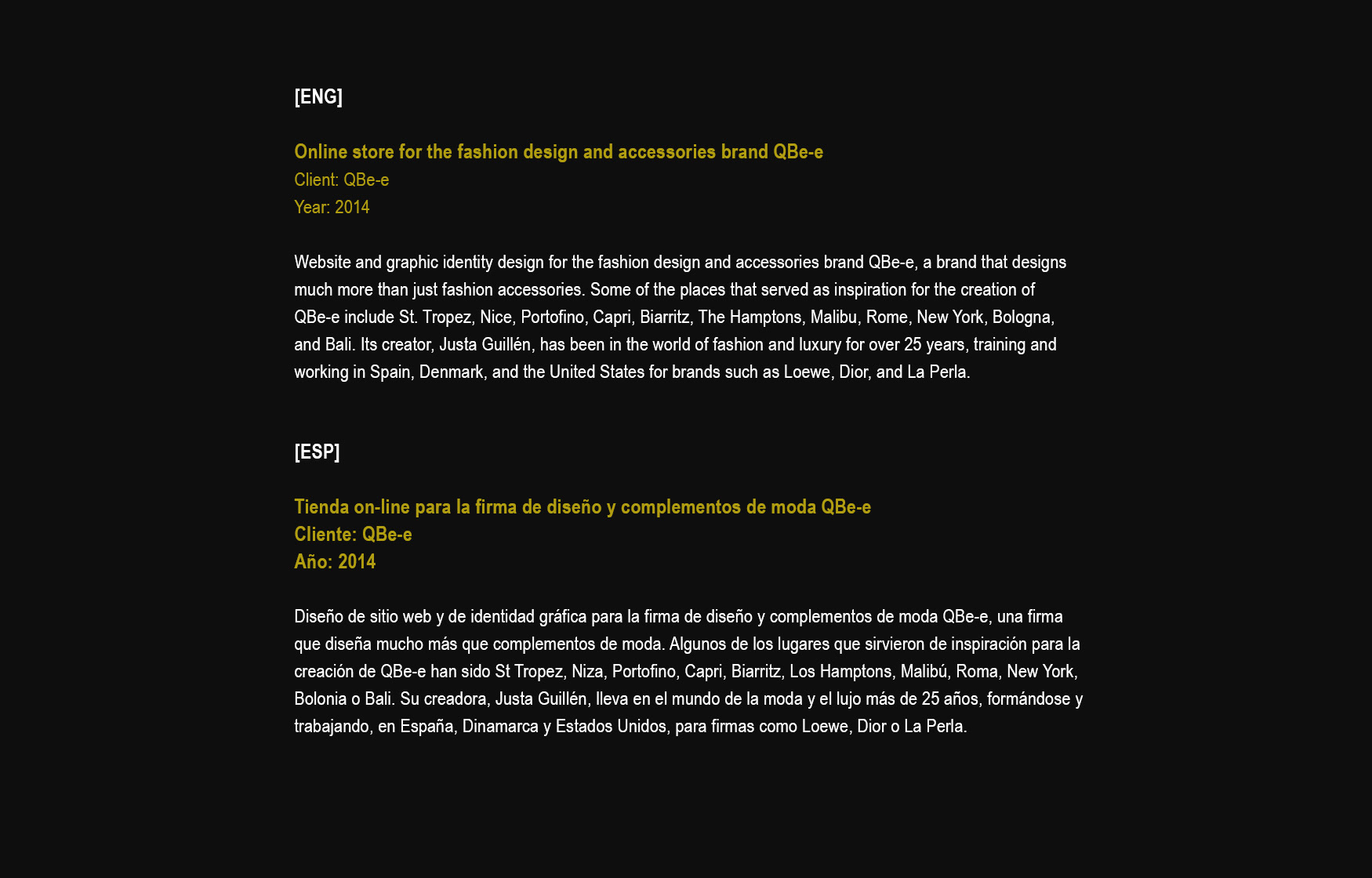 [ENG]

Online store for the fashion design and accessories brand QBe-e
Client: QBe-e
Year: 2014

Website and graphic identity design for the fashion design and accessories brand QBe-e, a brand that designs much more than just fashion accessories. Some of the places that served as inspiration for the creation of QBe-e include St. Tropez, Nice, Portofino, Capri, Biarritz, The Hamptons, Malibu, Rome, New York, Bologna, and Bali. Its creator, Justa Guillén, has been in the world of fashion and luxury for over 25 years, training and working in Spain, Denmark, and the United States for brands such as Loewe, Dior, and La Perla.

[ESP]

Tienda on-line para la firma de diseño y complementos de moda QBe-e
Cliente: QBe-e
Año: 2014

Diseño de sitio web y de identidad gráfica para la firma de diseño y complementos de moda QBe-e, una firma que diseña mucho más que complementos de moda. Algunos de los lugares que sirvieron de inspiración para la creación de QBe-e han sido St Tropez, Niza, Portofino, Capri, Biarritz, Los Hamptons, Malibú, Roma, New York, Bolonia o Bali. Su creadora, Justa Guillén, lleva en el mundo de la moda y el lujo más de 25 años, formándose y trabajando, en España, Dinamarca y Estados Unidos, para firmas como Loewe, Dior o La Perla.